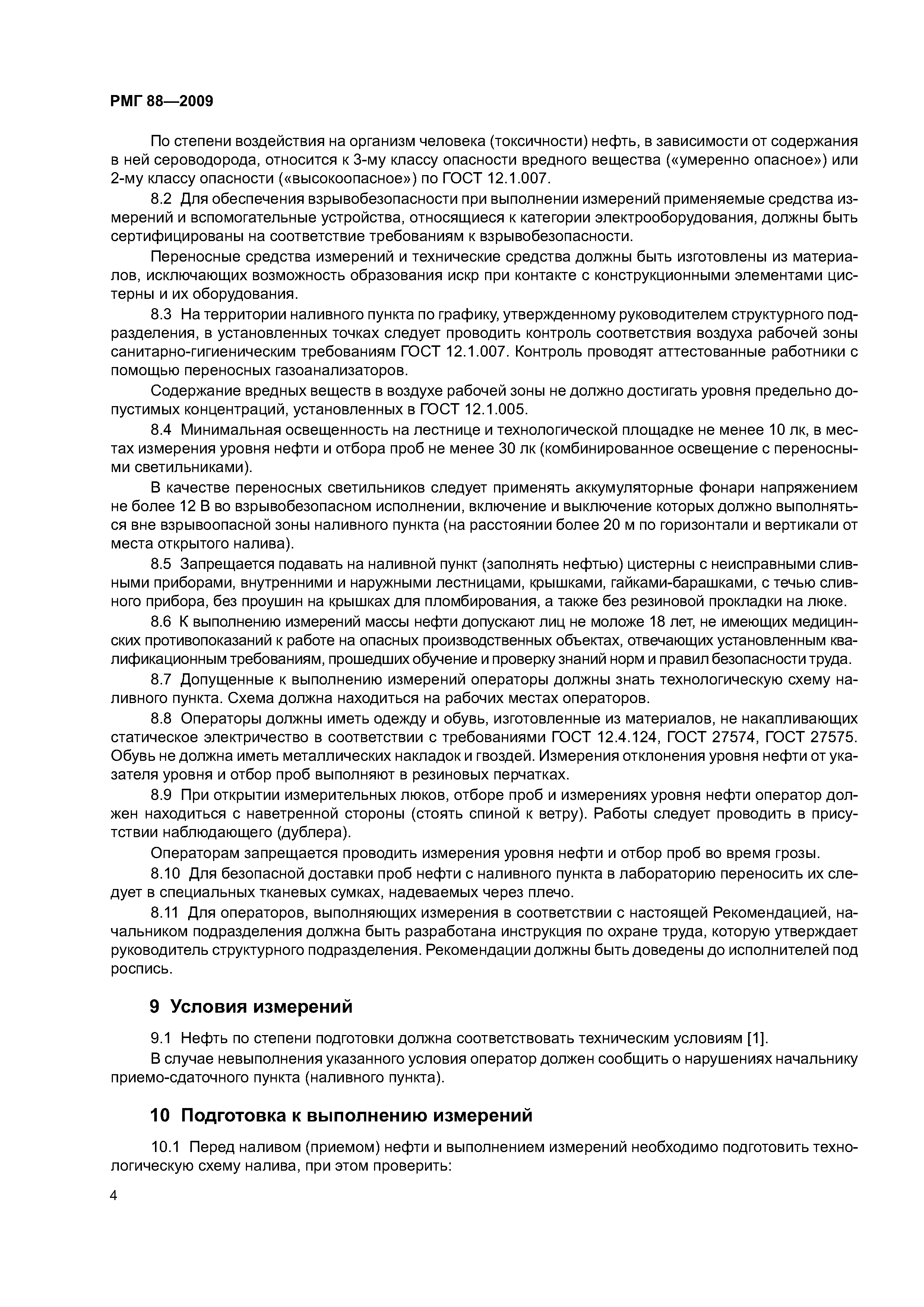 РМГ 88—2009

По степени воздействия на организм человека (токсичности) нефть, в зависимости от содержания в ней сероводорода, относится к 3-му классу опасности вредного вещества («умеренно опасное») или 2-му классу опасности («высокоопасное») по ГОСТ 12.1.007.

8.2 Для обеспечения взрывобезопасности при выполнении измерений применяемые средства измерений и вспомогательные устройства, относящиеся к категории электрооборудования, должны быть сертифицированы на соответствие требованиям к взрывобезопасности.

Переносные средства измерений и технические средства должны быть изготовлены из материалов, исключающих возможность образования искр при контакте с конструкционными элементами цистерны и их оборудования.

8.3 На территории наливного пункта по графику, утвержденному руководителем структурного подразделения, в установленных точках следует проводить контроль соответствия воздуха рабочей зоны санитарно-гигиеническим требованиям ГОСТ 12.1.007. Контроль проводят аттестованные работники с помощью переносных газоанализаторов.

Содержание вредных веществ в воздухе рабочей зоны не должно достигать уровня предельно допустимых концентраций, установленных в ГОСТ 12.1.005.

8.4 Минимальная освещенность на лестнице и технологической площадке не менее 10 лк, в местах измерения уровня нефти и отбора проб не менее 30 лк (комбинированное освещение с переносными светильниками).

В качестве переносных светильников следует применять аккумуляторные фонари напряжением не более 12 В во взрывобезопасном исполнении, включение и выключение которых должно выполняться вне взрывоопасной зоны наливного пункта (на расстоянии более 20 м по горизонтали и вертикали от места открытого налива).

8.5 Запрещается подавать на наливной пункт (заполнять нефтью) цистерны с неисправными сливными приборами, внутренними и наружными лестницами, крышками, гайками-барашками, с течью сливного прибора, без проушин на крышках для пломбирования, а также без резиновой прокладки на люке.

8.6 К выполнению измерений массы нефти допускают лиц не моложе 18 лет, не имеющих медицинских противопоказаний к работе на опасных производственных объектах, отвечающих установленным квалификационным требованиям, прошедших обучение и проверку знаний норм и правил безопасности труда.

8.7 Допущенные к выполнению измерений операторы должны знать технологическую схему наливного пункта. Схема должна находиться на рабочих местах операторов.

8.8 Операторы должны иметь одежду и обувь, изготовленные из материалов, не накапливающих статическое электричество в соответствии с требованиями ГОСТ 12.4.124, ГОСТ 27574, ГОСТ 27575. Обувь не должна иметь металлических накладок и гвоздей. Измерения отклонения уровня нефти от указателя уровня и отбор проб выполняют в резиновых перчатках.

8.9 При открытии измерительных люков, отборе проб и измерениях уровня нефти оператор должен находиться с наветренной стороны (стоять спиной к ветру). Работы следует проводить в присутствии наблюдающего (дублера).

Операторам запрещается проводить измерения уровня нефти и отбор проб во время грозы.

8.10 Для безопасной доставки проб нефти с наливного пункта в лабораторию переносить их следует в специальных тканевых сумках, надеваемых через плечо.

8.11 Для операторов, выполняющих измерения в соответствии с настоящей Рекомендацией, начальником подразделения должна быть разработана инструкция по охране труда, которую утверждает руководитель структурного подразделения. Рекомендации должны быть доведены до исполнителей под роспись.

9 Условия измерений

9.1 Нефть по степени подготовки должна соответствовать техническим условиям [1].

В случае невыполнения указанного условия оператор должен сообщить о нарушениях начальнику приемо-сдаточного пункта (наливного пункта).

10 Подготовка к выполнению измерений

10.1 Перед наливом (приемом) нефти и выполнением измерений необходимо подготовить технологическую схему налива, при этом проверить:

4